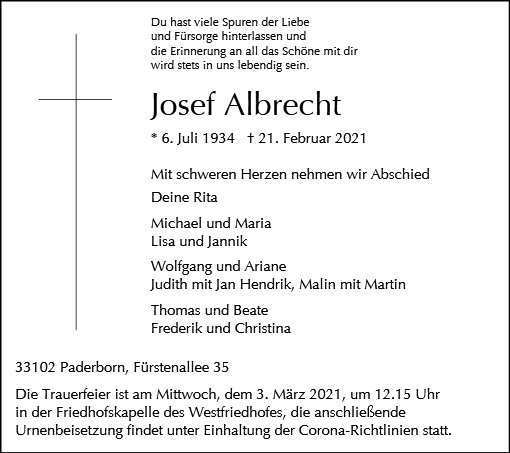 Du hast viele Spuren der Liebe
und Fürsorge hinterlassen und
die Erinnerung an all das Schöne mit dir
wird stets in uns lebendig sein.

Josef Albrecht

* 6. Juli 1934 † 21. Februar 2021

Mit schweren Herzen nehmen wir Abschied

Deine Rita

Michael und Maria
Lisa und Jannik

Wolfgang und Ariane
Judith mit Jan Hendrik, Malin mit Martin

Thomas und Beate
Frederik und Christina

33102 Paderborn, Fürstenallee 35

Die Trauerfeier ist am Mittwoch, dem 3. März 2021, um 12.15 Uhr in der Friedhofskapelle des Westfriedhofes, die anschließende Urnenbeisetzung findet unter Einhaltung der Corona-Richtlinien statt.